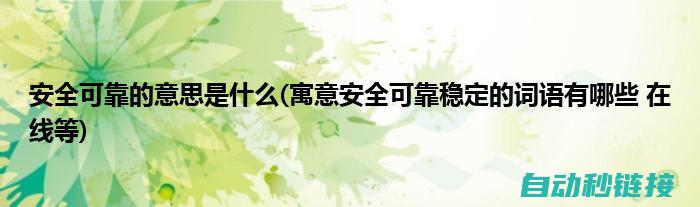 安全可靠的意思是什么(寓意安全可靠稳定的词语有哪些 在线等)

自动秒链接